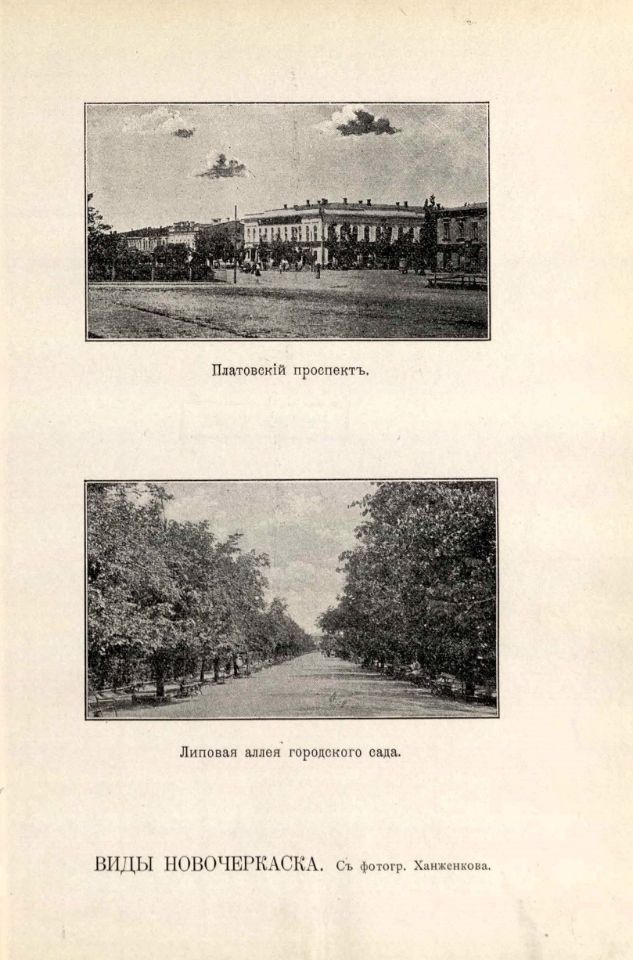 Платовскій проспектъ.

Липовая аллея городского сада.

ВИДЫ НОВОЧЕРКАСКА. Съ фотогр. Ханженкова.